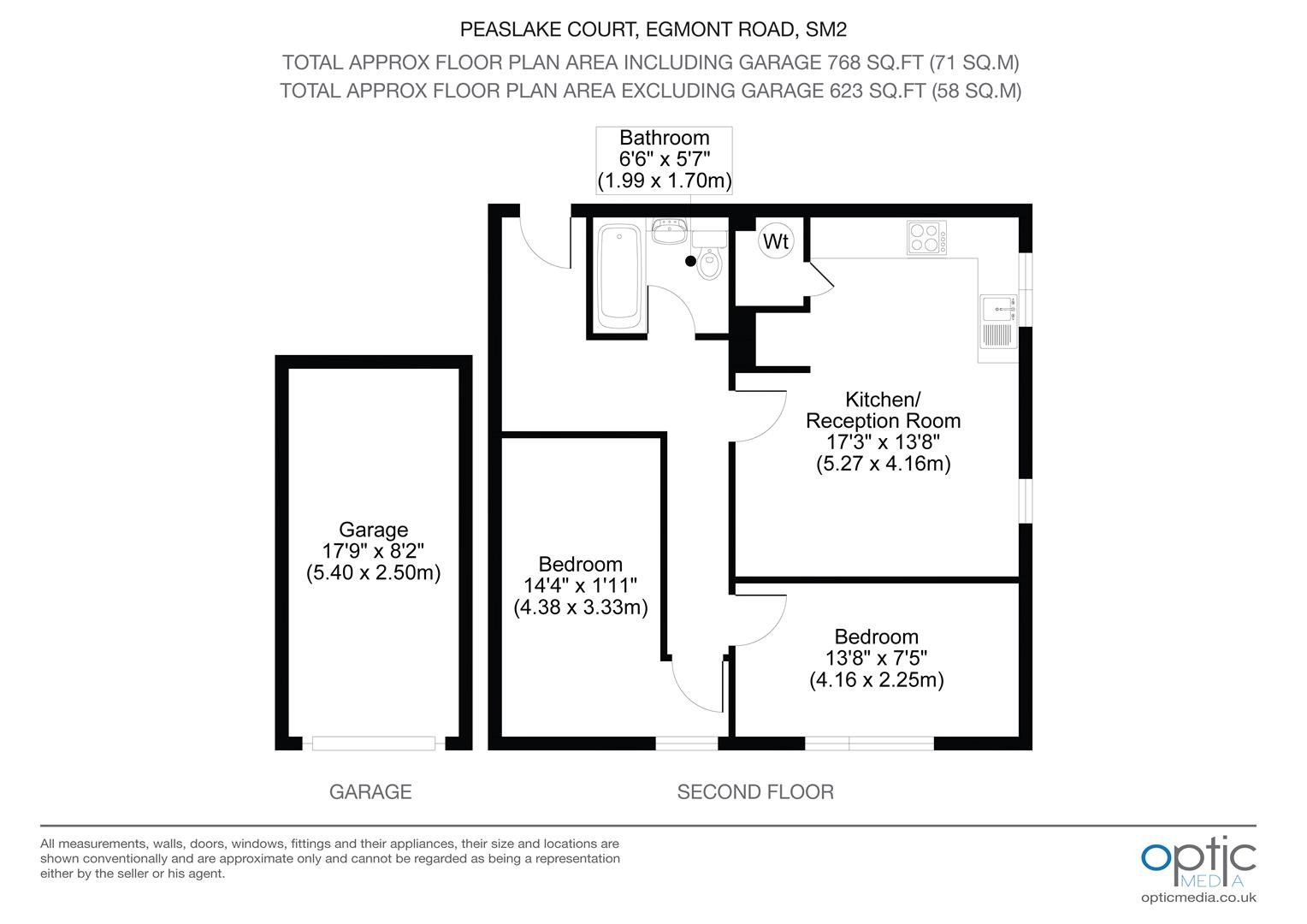 PEASLAKE COURT, EGMONT ROAD, SM2
TOTAL APPROX FLOOR PLAN AREA INCLUDING GARAGE 768 SQ.FT (71 SQ.M)
TOTAL APPROX FLOOR PLAN AREA EXCLUDING GARAGE 623 SQ.FT (58 SQ.M)

Bathroom
6'6" x 5'7"
(1.99 x 1.70m)

Wt

Kitchen/
Reception Room
17'3" x 13'8"
(5.27 x 4.16m)

Garage
17'9" x 8'2"
(5.40 x 2.50m)

Bedroom
14'4" x 1'11"
(4.38 x 3.33m)

Bedroom
13'8" x 7'5"
(4.16 x 2.25m)

GARAGE

SECOND FLOOR

All measurements, walls, doors, windows, fittings and their appliances, their size and locations are shown conventionally and are approximate only and cannot be regarded as being a representation either by the seller or his agent.

optic MEDIA
opticmedia.co.uk